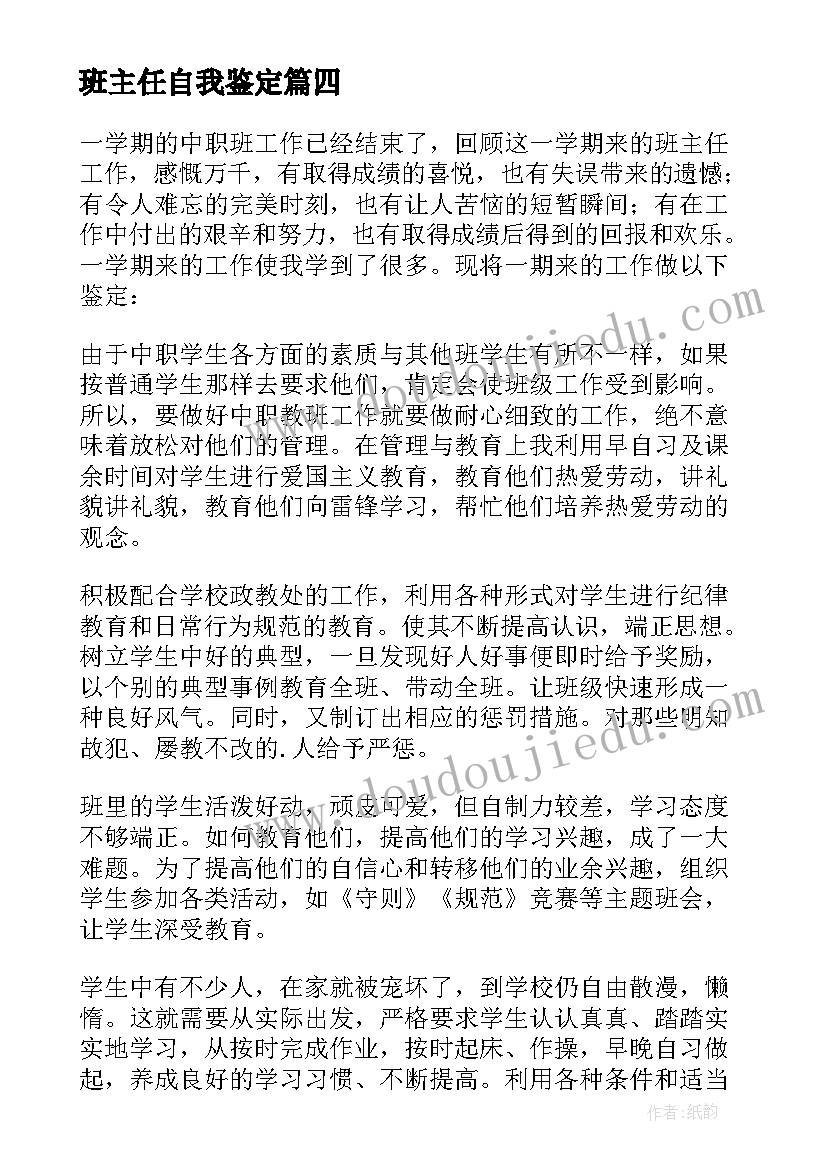 班主任自我鉴定篇四

一学期的中职班工作已经结束了，回顾这一学期来的班主任工作，感慨万千，有取得成绩的喜悦，也有失误带来的遗憾；有令人难忘的完美时刻，也有让人苦恼的短暂瞬间；有在工作中付出的艰辛和努力，也有取得成绩后得到的回报和欢乐。一学期来的工作使我学到了很多。现将一期来的工作做以下鉴定：

由于中职学生各方面的素质与其他班学生有所不一样，如果按普通学生那样去要求他们，肯定会使班级工作受到影响。所以，要做好中职教班工作就要做耐心细致的工作，绝不意味着放松对他们的管理。在管理与教育上我利用早自习及课余时间对学生进行爱国主义教育，教育他们热爱劳动，讲礼貌讲礼貌，教育他们向雷锋学习，帮忙他们培养热爱劳动的观念。

积极配合学校政教处的工作，利用各种形式对学生进行纪律教育和日常行为规范的教育。使其不断提高认识，端正思想。树立学生中好的典型，一旦发现好人好事便即时给予奖励，以个别的典型事例教育全班、带动全班。让班级快速形成一种良好风气。同时，又制订出相应的惩罚措施。对那些明知故犯、屡教不改的.人给予严惩。

班里的学生活泼好动，顽皮可爱，但自制力较差，学习态度不够端正。如何教育他们，提高他们的学习兴趣，成了一大难题。为了提高他们的自信心和转移他们的业余兴趣，组织学生参加各类活动，如《守则》《规范》竞赛等主题班会，让学生深受教育。

学生中有不少人，在家就被宠坏了，到学校仍自由散漫，懒惰。这就需要从实际出发，严格要求学生认认真真、踏踏实实地学习，从按时完成作业，按时起床、作操，早晚自习做起，养成良好的学习习惯、不断提高。利用各种条件和适当

www.doudoujiedu.com
www.doudoujiedu.com
作者:纸韵